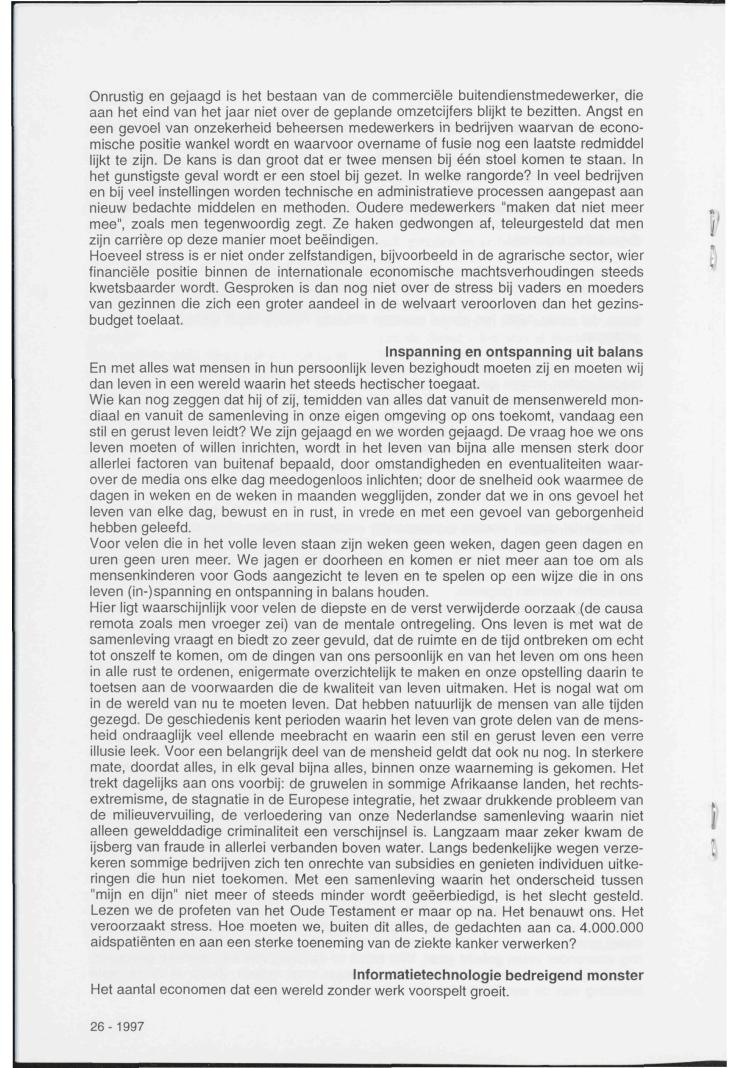 Onrustig en gejaagd is het bestaan van de commerciële buitendienstmedewerker, die aan het eind van het jaar niet over de geplande omzetcijfers blijkt te bezitten. Angst en een gevoel van onzekerheid beheersen medewerkers in bedrijven waarvan de economische positie wankel wordt en waarvoor overname of fusie nog een laatste redmiddel lijkt te zijn. De kans is dan groot dat er twee mensen bij één stoel komen te staan. In het gunstigste geval wordt er een stoel bij gezet. In welke rangorde? In veel bedrijven en bij veel instellingen worden technische en administratieve processen aangepast aan nieuw bedachte middelen en methoden. Oudere medewerkers "maken dat niet meer mee", zoals men tegenwoordig zegt. Ze haken gedwongen af, teleurgesteld dat men zijn carrière op deze manier moet beëindigen.
Hoeveel stress is er niet onder zelfstandigen, bijvoorbeeld in de agrarische sector, wier financiële positie binnen de internationale economische machtsverhoudingen steeds kwetsbaarder wordt. Gesproken is dan nog niet over de stress bij vaders en moeders van gezinnen die zich een groter aandeel in de welvaart veroorloven dan het gezinsbudget toelaat.

Inspanning en ontspanning uit balans
En met alles wat mensen in hun persoonlijk leven bezighoudt moeten zij en moeten wij dan leven in een wereld waarin het steeds hectischer toegaat.
Wie kan nog zeggen dat hij of zij, temidden van alles dat vanuit de mensenwereld mondiaal en vanuit de samenleving in onze eigen omgeving op ons toekomt, vandaag een stil en gerust leven leidt? We zijn gejaagd en we worden gejaagd. De vraag hoe we ons leven moeten of willen inrichten, wordt in het leven van bijna alle mensen sterk door allerlei factoren van buitenaf bepaald, door omstandigheden en eventualiteiten waarover de media ons elke dag meedogenloos inlichten; door de snelheid ook waarmee de dagen in weken en de weken in maanden wegglijden, zonder dat we in ons gevoel het leven van elke dag, bewust en in rust, in vrede en met een gevoel van geborgenheid hebben geleefd.
Voor velen die in het volle leven staan zijn weken geen weken, dagen geen dagen en uren geen uren meer. We jagen er doorheen en komen er niet meer aan toe om als mensenkinderen voor Gods aangezicht te leven en te spelen op een wijze die in ons leven (in-)spanning en ontspanning in balans houden.
Hier ligt waarschijnlijk voor velen de diepste en de verst verwijderde oorzaak (de causa remota zoals men vroeger zei) van de mentale ontregeling. Ons leven is met wat de samenleving vraagt en biedt zo zeer gevuld, dat de ruimte en de tijd ontbreken om echt tot onszelf te komen, om de dingen van ons persoonlijk en van het leven om ons heen in alle rust te ordenen, enigermate overzichtelijk te maken en onze opstelling daarin te toetsen aan de voorwaarden die de kwaliteit van leven uitmaken. Het is nogal wat om in de wereld van nu te moeten leven. Dat hebben natuurlijk de mensen van alle tijden gezegd. De geschiedenis kent perioden waarin het leven van grote delen van de mensheid ondraaglijk veel ellende meebracht en waarin een stil en gerust leven een verre illusie leek. Voor een belangrijk deel van de mensheid geldt dat ook nu nog. In sterkere mate, doordat alles, in elk geval bijna alles, binnen onze waarneming is gekomen. Het trekt dagelijks aan ons voorbij: de gruwelen in sommige Afrikaanse landen, het rechtsextremisme, de stagnatie in de Europese integratie, het zwaar drukkende probleem van de milieuvervuiling, de verloedering van onze Nederlandse samenleving waarin niet alleen gewelddadige criminaliteit een verschijnsel is. Langzaam maar zeker kwam de ijsberg van fraude in allerlei verbanden boven water. Langs bedenkelijke wegen verzekeren sommige bedrijven zich ten onrechte van subsidies en genieten individuen uitkeringen die hun niet toekomen. Met een samenleving waarin het onderscheid tussen "mijn en dijn" niet meer of steeds minder wordt geëerbiedigd, is het slecht gesteld. Lezen we de profeten van het Oude Testament er maar op na. Het benauwt ons. Het veroorzaakt stress. Hoe moeten we, buiten dit alles, de gedachten aan ca. 4.000.000 aidspatiënten en aan een sterke toeneming van de ziekte kanker verwerken?

Informatietechnologie bedreigend monster
Het aantal economen dat een wereld zonder werk voorspelt groeit.

26 - 1997